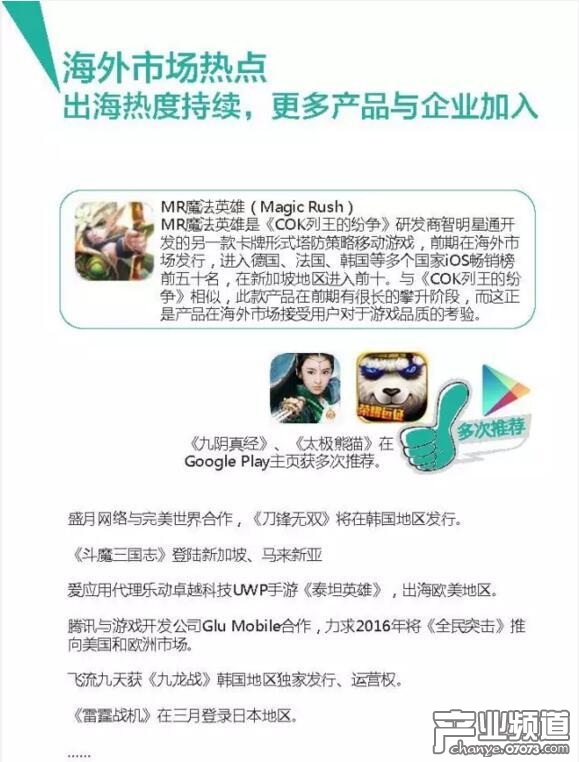 海外市场热点
出海热度持续，更多产品与企业加入

MR魔法英雄（Magic Rush）
MR魔法英雄是《COK列王的纷争》研发商智明星通开发的另一款卡牌形式塔防策略移动游戏，前期在海外市场发行，进入德国、法国、韩国等多个国家iOS畅销榜前五十名，在新加坡地区进入前十。与《COK列王的纷争》相似，此款产品在前期有很长的攀升阶段，而这正是产品在海外市场接受用户对于游戏品质的考验。

荣耀巨征

多次推荐

《九阴真经》、《太极熊猫》在Google Play主页获多次推荐。

盛月网络与完美世界合作，《刀锋无双》将在韩国地区发行。

《斗魔三国志》登陆新加坡、马来新亚

爱应用代理乐动卓越科技UWP手游《泰坦英雄》，出海欧美地区。

腾讯与游戏开发公司Glu Mobile合作，力求2016年将《全民突击》推向美国和欧洲市场。

飞流九天获《九龙战》韩国地区独家发行、运营权。

《雷霆战机》在三月登录日本地区。

……

产业频道
chanye.07073.com